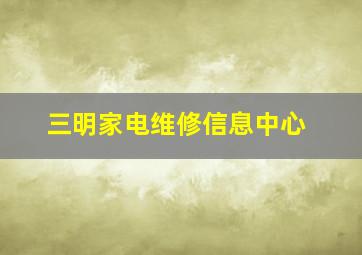 三明家电维修信息中心